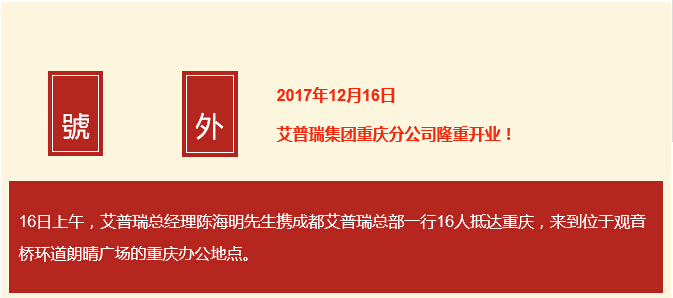 號

外

2017年12月16日

艾普瑞集团重庆分公司隆重开业！

16日上午，艾普瑞总经理陈海明先生携成都艾普瑞总部一行16人抵达重庆，来到位于观音桥环道朗晴广场的重庆办公地点。